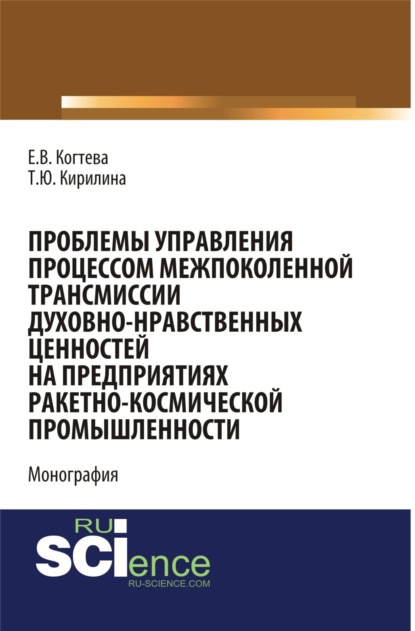 Е.В. Когтева
Т.Ю. Кирилина

ПРОБЛЕМЫ УПРАВЛЕНИЯ ПРОЦЕССОМ МЕЖПОКОЛЕННОЙ ТРАНСМИССИИ ДУХОВНО-НРАВСТВЕННЫХ ЦЕННОСТЕЙ НА ПРЕДПРИЯТИЯХ РАКЕТНО-КОСМИЧЕСКОЙ ПРОМЫШЛЕННОСТИ

Монография

RU SCIence
RU-SCIENCE.COM